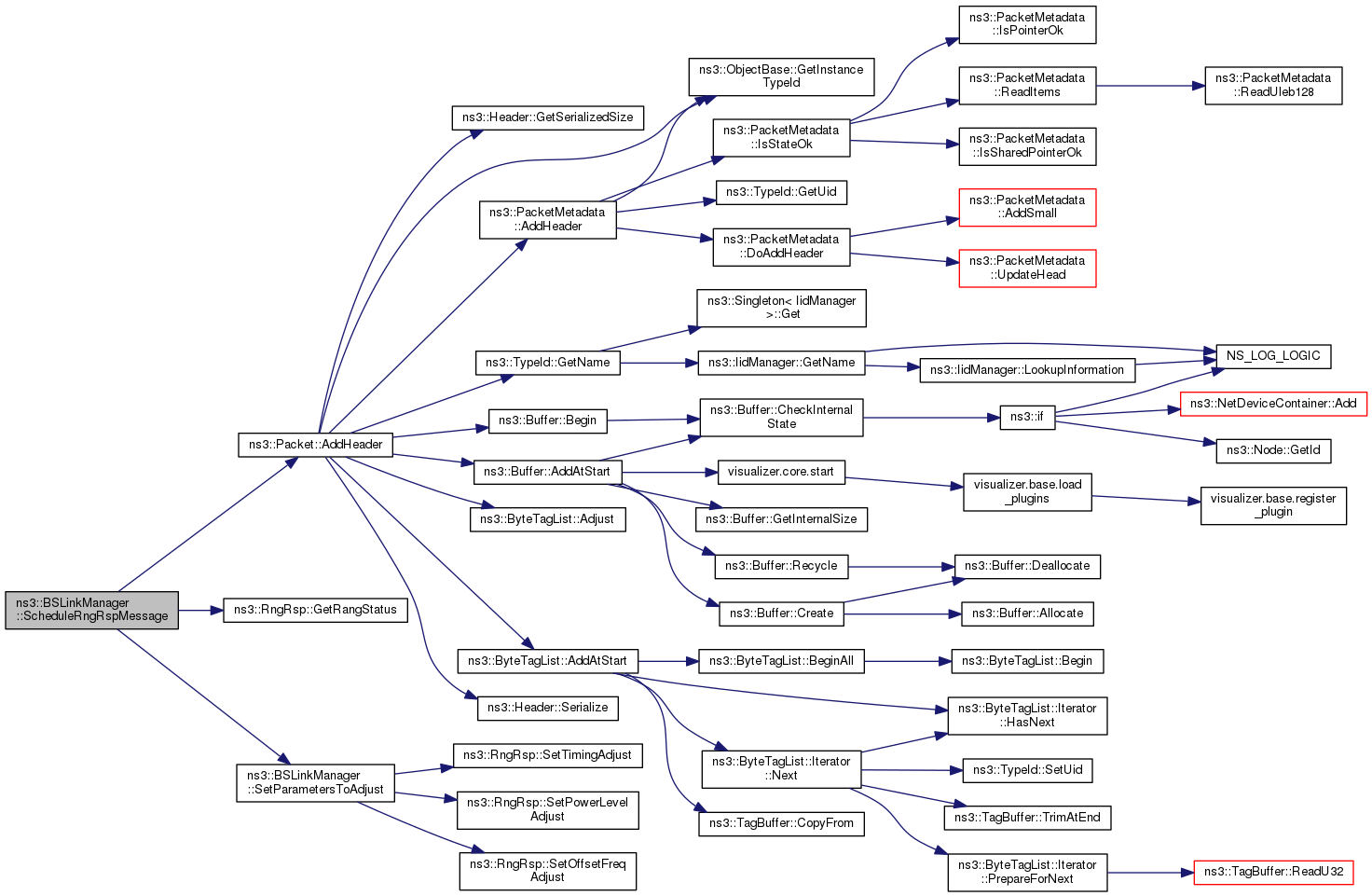 ns3::BSLinkManager ::ScheduleRngRspMessage

ns3::Packet::AddHeader

ns3::RngRsp::GetRangStatus

ns3::BSLinkManager ::SetParametersToAdjust

ns3::Header::GetSerializedSize

ns3::PacketMetadata ::AddHeader

ns3::TypeId::GetName

ns3::Buffer::Begin

ns3::Buffer::AddAtStart

ns3::ByteTagList::Adjust

ns3::ByteTagList::AddAtStart

ns3::Header::Serialize

ns3::RngRsp::SetTimingAdjust

ns3::RngRsp::SetPowerLevel Adjust

ns3::RngRsp::SetOffsetFreq Adjust

ns3::ObjectBase::GetInstance TypeId

ns3::PacketMetadata ::IsStateOk

ns3::TypeId::GetUid

ns3::PacketMetadata ::DoAddHeader

ns3::Singleton< IidManager >::Get

ns3::IidManager::GetName

ns3::Buffer::CheckInternal State

visualizer.core.start

ns3::Buffer::GetInternalSize

ns3::Buffer::Recycle

ns3::Buffer::Create

ns3::ByteTagList::BeginAll

ns3::ByteTagList::Iterator ::Next

ns3::TagBuffer::CopyFrom

ns3::PacketMetadata ::IsPointerOk

ns3::PacketMetadata ::ReadItems

ns3::PacketMetadata ::IsSharedPointerOk

ns3::PacketMetadata ::AddSmall

ns3::PacketMetadata ::UpdateHead

ns3::IidManager::LookupInformation

ns3::if

visualizer.base.load _plugins

ns3::Buffer::Deallocate

ns3::Buffer::Allocate

ns3::ByteTagList::Begin

ns3::ByteTagList::Iterator ::HasNext

ns3::TypeId::SetUid

ns3::TagBuffer::TrimAtEnd

ns3::ByteTagList::Iterator ::PrepareForNext

ns3::PacketMetadata ::ReadUleb128

NS_LOG_LOGIC

ns3::NetDeviceContainer::Add

ns3::Node::GetId

visualizer.base.register _plugin

ns3::TagBuffer::ReadU32